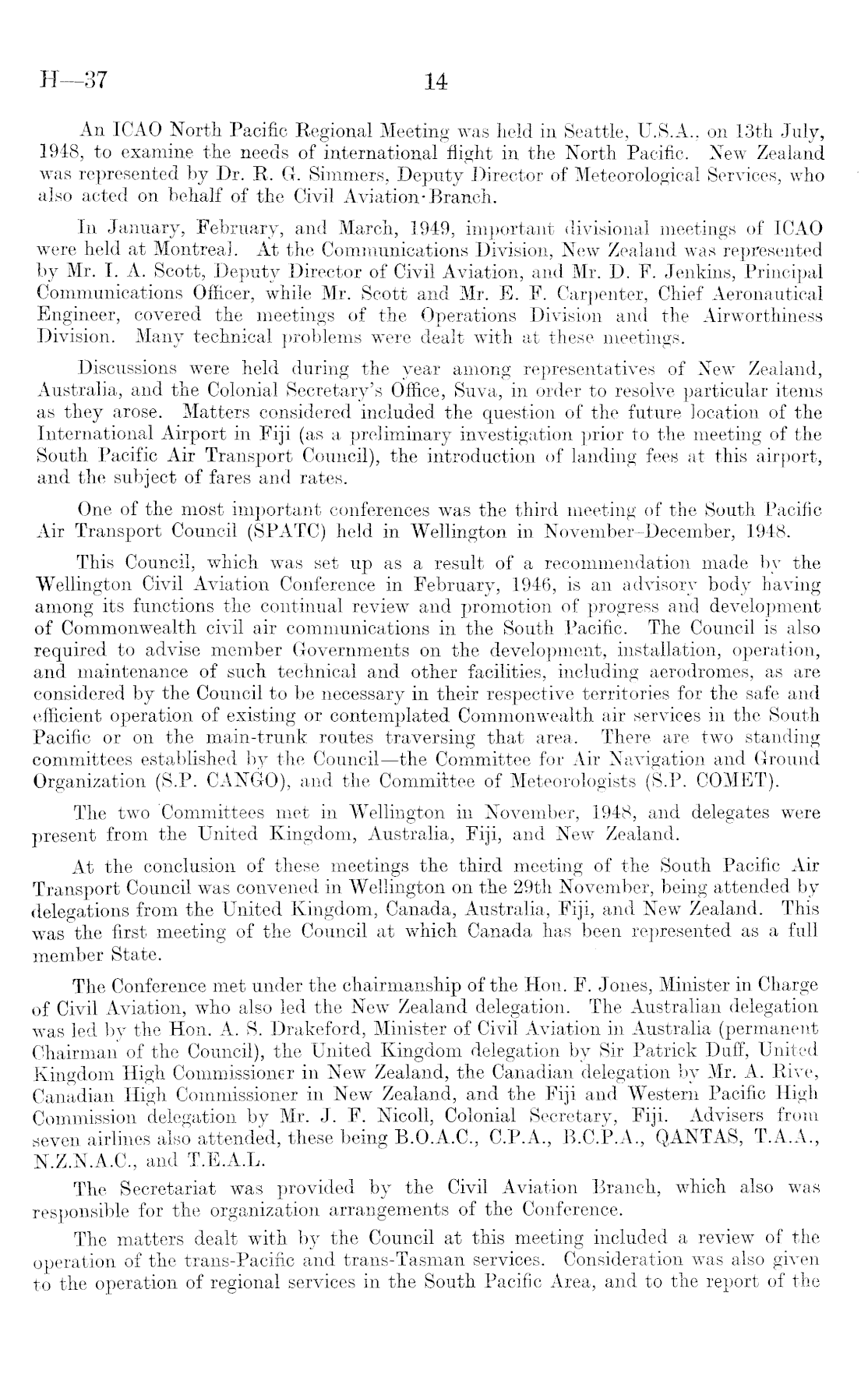 H—37 14

An ICAO North Pacific Regional Meeting was held in Seattle, U.S.A., on 13th July, 1948, to examine the needs of international flight in the North Pacific. New Zealand was represented by Dr. R. G. Simmers, Deputy Director of Meteorological Services, who also acted on behalf of the Civil Aviation Branch.

In January, February, and March, 1949, important divisional meetings of ICAO were held at Montreal. At the Communications Division, New Zealand was represented by Mr. I. A. Scott, Deputy Director of Civil Aviation, and Mr. D. F. Jenkins, Principal Communications Officer, while Mr. Scott and Mr. E. F. Carpenter, Chief Aeronautical Engineer, covered the meetings of the Operations Division and the Airworthiness Division. Many technical problems were dealt with at these meetings.

Discussions were held during the year among representatives of New Zealand, Australia, and the Colonial Secretary's Office, Suva, in order to resolve particular items as they arose. Matters considered included the question of the future location of the International Airport in Fiji (as a preliminary investigation prior to the meeting of the South Pacific Air Transport Council), the introduction of landing fees at this airport, and the subject of fares and rates.

One of the most important conferences was the third meeting of the South Pacific Air Transport Council (SPATC) held in Wellington in November–December, 1948.

This Council, which was set up as a result of a recommendation made by the Wellington Civil Aviation Conference in February, 1946, is an advisory body having among its functions the continual review and promotion of progress and development of Commonwealth civil air communications in the South Pacific. The Council is also required to advise member Governments on the development, installation, operation, and maintenance of such technical and other facilities, including aerodromes, as are considered by the Council to be necessary in their respective territories for the safe and efficient operation of existing or contemplated Commonwealth air services in the South Pacific or on the main-trunk routes traversing that area. There are two standing committees established by the Council—the Committee for Air Navigation and Ground Organization (S.P. CANGO), and the Committee of Meteorologists (S.P. COMET).

The two Committees met in Wellington in November, 1948, and delegates were present from the United Kingdom, Australia, Fiji, and New Zealand.

At the conclusion of these meetings the third meeting of the South Pacific Air Transport Council was convened in Wellington on the 29th November, being attended by delegations from the United Kingdom, Canada, Australia, Fiji, and New Zealand. This was the first meeting of the Council at which Canada has been represented as a full member State.

The Conference met under the chairmanship of the Hon. F. Jones, Minister in Charge of Civil Aviation, who also led the New Zealand delegation. The Australian delegation was led by the Hon. A. S. Drakeford, Minister of Civil Aviation in Australia (permanent Chairman of the Council), the United Kingdom delegation by Sir Patrick Duff, United Kingdom High Commissioner in New Zealand, the Canadian delegation by Mr. A. Rive, Canadian High Commissioner in New Zealand, and the Fiji and Western Pacific High Commission delegation by Mr. J. F. Nicoll, Colonial Secretary, Fiji. Advisers from seven airlines also attended, these being B.O.A.C., C.P.A., B.C.P.A., QANTAS, T.A.A., N.Z.N.A.C., and T.E.A.L.

The Secretariat was provided by the Civil Aviation Branch, which also was responsible for the organization arrangements of the Conference.

The matters dealt with by the Council at this meeting included a review of the operation of the trans-Pacific and trans-Tasman services. Consideration was also given to the operation of regional services in the South Pacific Area, and to the report of the